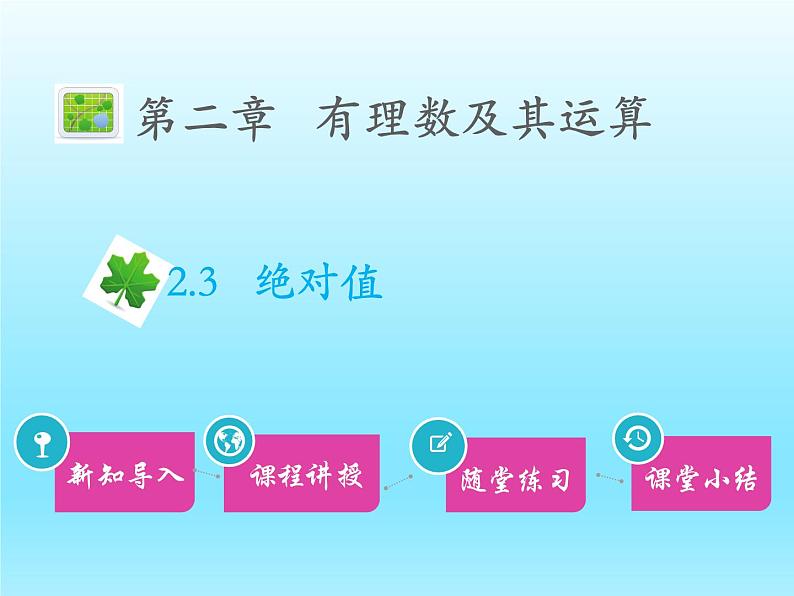 第二章 有理数及其运算

2.3 绝对值

新知导入

课程讲授

随堂练习

课堂小结